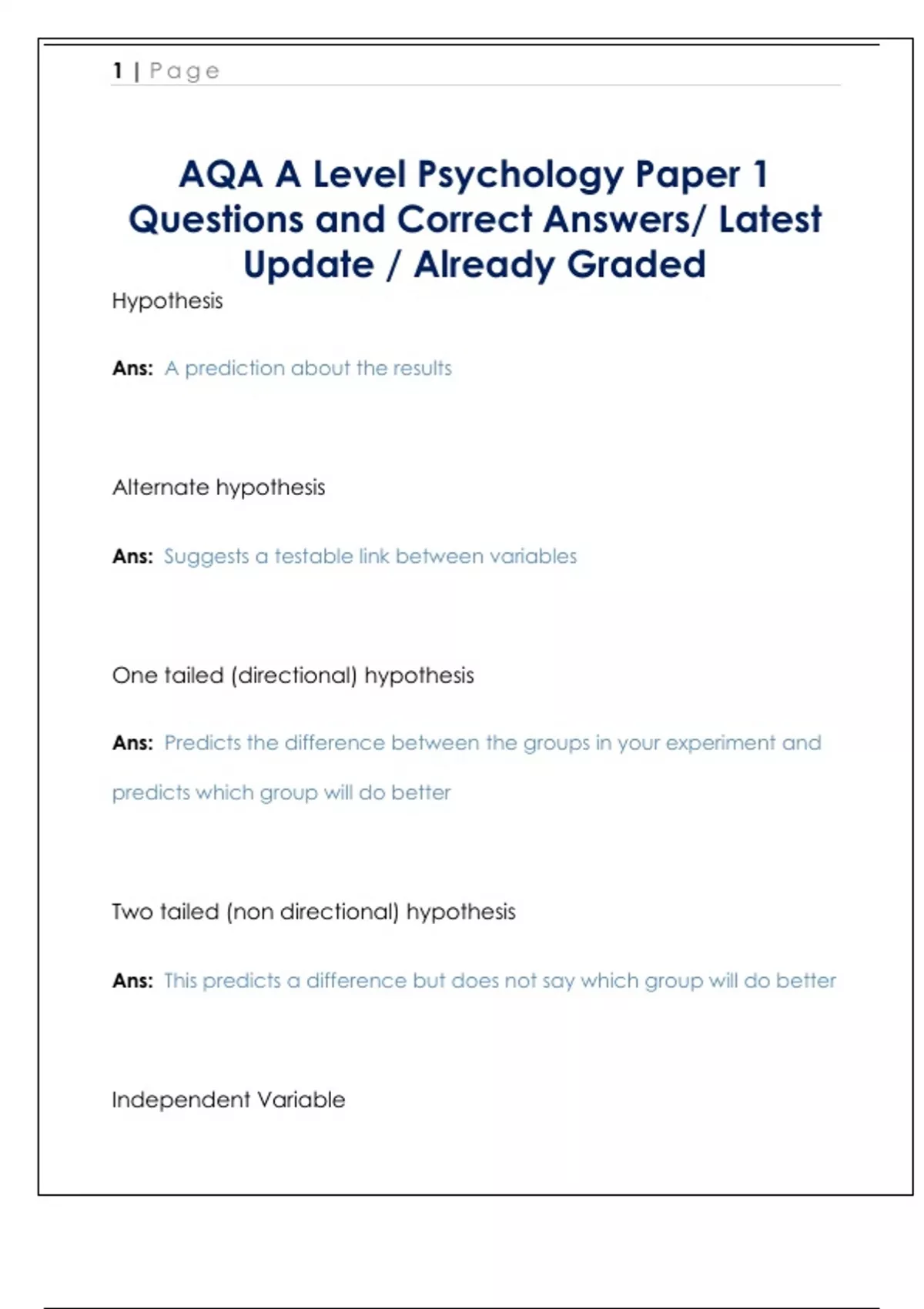 1 | Page

AQA A Level Psychology Paper 1 Questions and Correct Answers/ Latest Update / Already Graded

Hypothesis

Ans: A prediction about the results

Alternate hypothesis

Ans: Suggests a testable link between variables

One tailed (directional) hypothesis

Ans: Predicts the difference between the groups in your experiment and predicts which group will do better

Two tailed (non directional) hypothesis

Ans: This predicts a difference but does not say which group will do better

Independent Variable